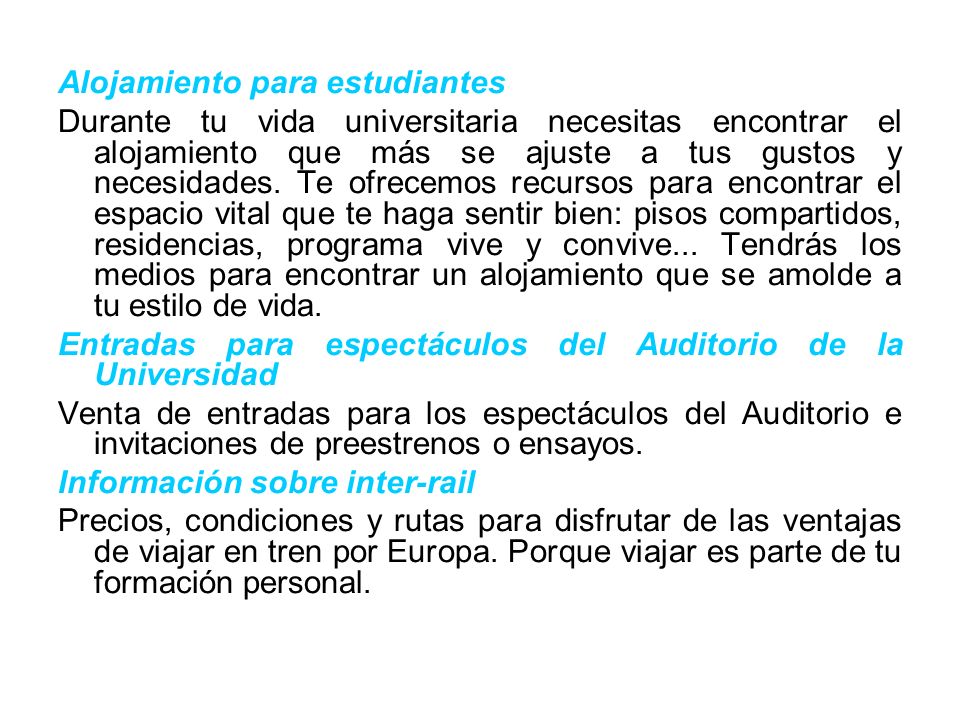 Alojamiento para estudiantes

Durante tu vida universitaria necesitas encontrar el alojamiento que más se ajuste a tus gustos y necesidades. Te ofrecemos recursos para encontrar el espacio vital que te haga sentir bien: pisos compartidos, residencias, programa vive y convive... Tendrás los medios para encontrar un alojamiento que se amolde a tu estilo de vida.

Entradas para espectáculos del Auditorio de la Universidad

Venta de entradas para los espectáculos del Auditorio e invitaciones de preestrenos o ensayos.

Información sobre inter-rail

Precios, condiciones y rutas para disfrutar de las ventajas de viajar en tren por Europa. Porque viajar es parte de tu formación personal.